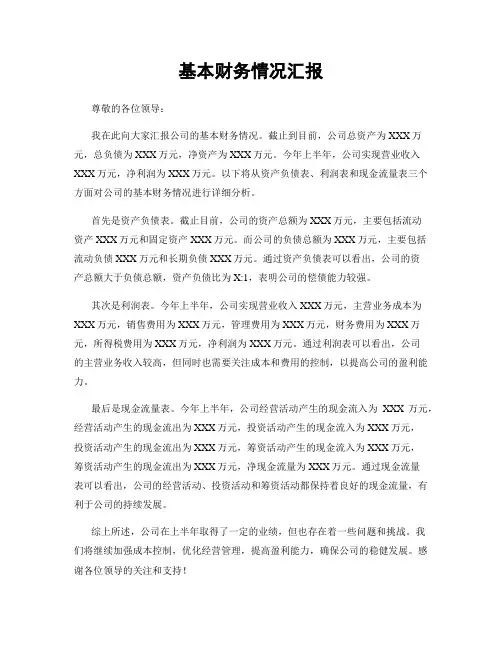 基本财务情况汇报

尊敬的各位领导：

我在此向大家汇报公司的基本财务情况。截止到目前，公司总资产为XXX万元，总负债为XXX万元，净资产为XXX万元。今年上半年，公司实现营业收入XXX万元，净利润为XXX万元。以下将从资产负债表、利润表和现金流量表三个方面对公司的基本财务情况进行详细分析。

首先是资产负债表。截止目前，公司的资产总额为XXX万元，主要包括流动资产XXX万元和固定资产XXX万元。而公司的负债总额为XXX万元，主要包括流动负债XXX万元和长期负债XXX万元。通过资产负债表可以看出，公司的资产总额大于负债总额，资产负债比为X:1，表明公司的偿债能力较强。

其次是利润表。今年上半年，公司实现营业收入XXX万元，主营业务成本为XXX万元，销售费用为XXX万元，管理费用为XXX万元，财务费用为XXX万元，所得税费用为XXX万元，净利润为XXX万元。通过利润表可以看出，公司的主营业务收入较高，但同时也需要关注成本和费用的控制，以提高公司的盈利能力。

最后是现金流量表。今年上半年，公司经营活动产生的现金流入为 XXX 万元，经营活动产生的现金流出为XXX万元，投资活动产生的现金流入为XXX万元，投资活动产生的现金流出为XXX万元，筹资活动产生的现金流入为XXX万元，筹资活动产生的现金流出为XXX万元，净现金流量为XXX万元。通过现金流量表可以看出，公司的经营活动、投资活动和筹资活动都保持着良好的现金流量，有利于公司的持续发展。

综上所述，公司在上半年取得了一定的业绩，但也存在着一些问题和挑战。我们将继续加强成本控制，优化经营管理，提高盈利能力，确保公司的稳健发展。感谢各位领导的关注和支持！